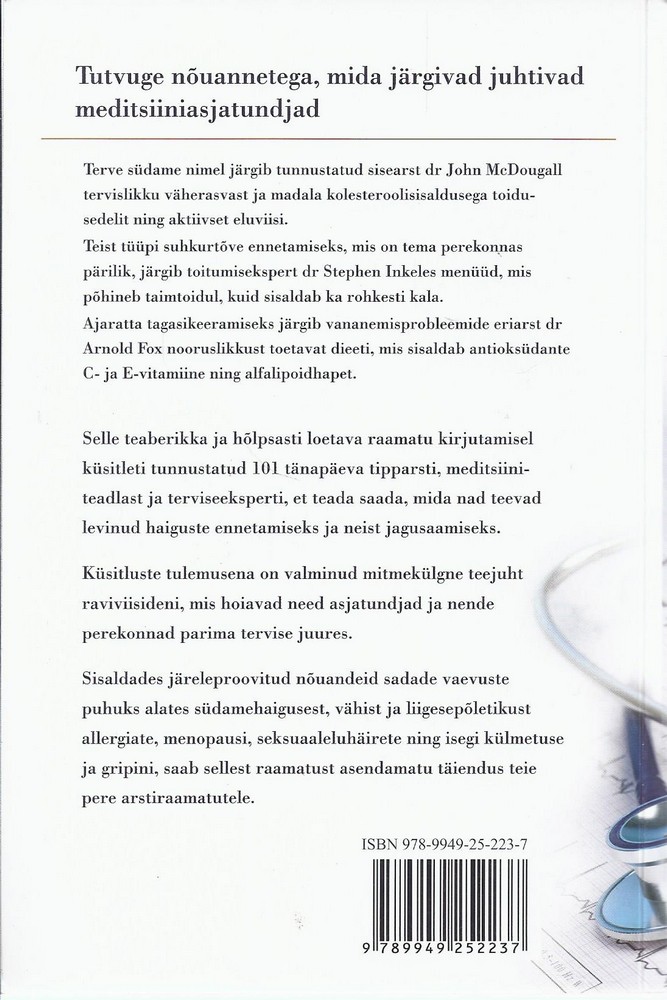 Tutvuge nõuannetega, mida järgivad juhtivad meditsiiniasjatundjad

Terve südame nimel järgib tunnustatud sisearst dr John McDougall tervislikku väherasvast ja madala kolesteroolisisaldusega toidusedelit ning aktiivset eluviisi.
Teist tüüpi suhkurtõve ennetamiseks, mis on tema perekonnas pärilik, järgib toitumisekspert dr Stephen Inkeles menüüd, mis põhineb taimtoidul, kuid sisaldab ka rohkesti kala.
Ajaratta tagasikeeramiseks järgib vananemisprobleemide eriarst dr Arnold Fox nooruslikkust toetavat dieeti, mis sisaldab antioksüdante C- ja E-vitamiine ning alfalipoidhapet.

Selle teaberikka ja hõlpsasti loetava raamatu kirjutamisel küsitleti tunnustatud 101 tänapäeva tipparsti, meditsiiniteadlast ja terviseeksperti, et teada saada, mida nad teevad levinud haiguste ennetamiseks ja neist jagusaamiseks.

Küsitluste tulemusena on valminud mitmekülgne teejuht raviviisideni, mis hoiavad need asjatundjad ja nende perekonnad parima tervise juures.

Sisaldades järeleproovitud nõuandeid sadade vaevuste puhuks alates südamehaigusest, vähist ja liigesepõletikust allergiate, menopausi, seksuaaleluhäirete ning isegi külmetuse ja gripini, saab sellest raamatust asendamatu täiendus teie pere arstiraamatutele.

ISBN 978-9949-25-223-7

9 789949 252237